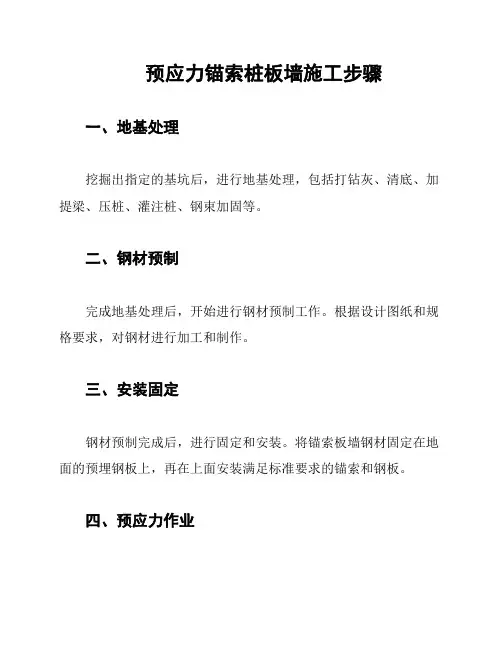 预应力锚索桩板墙施工步骤

一、地基处理

挖掘出指定的基坑后，进行地基处理，包括打钻灰、清底、加提梁、压桩、灌注桩、钢束加固等。

二、钢材预制

完成地基处理后，开始进行钢材预制工作。根据设计图纸和规格要求，对钢材进行加工和制作。

三、安装固定

钢材预制完成后，进行固定和安装。将锚索板墙钢材固定在地面的预埋钢板上，再在上面安装满足标准要求的锚索和钢板。

四、预应力作业